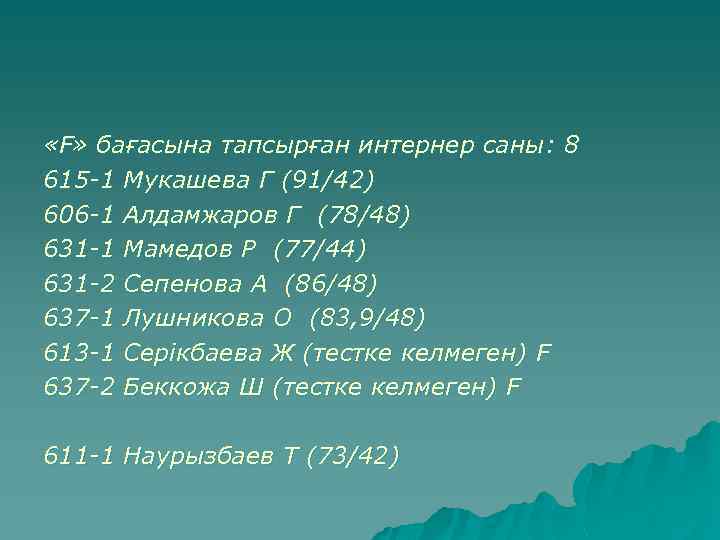 «F» бағасына тапсырған интернер саны: 8
615-1 Мукашева Г (91/42)
606-1 Алдамжаров Г (78/48)
631-1 Мамедов Р (77/44)
631-2 Сепенова А (86/48)
637-1 Лушникова О (83,9/48)
613-1 Серікбаева Ж (тестке келмеген) F
637-2 Беккожа Ш (тестке келмеген) F

611-1 Наурызбаев Т (73/42)